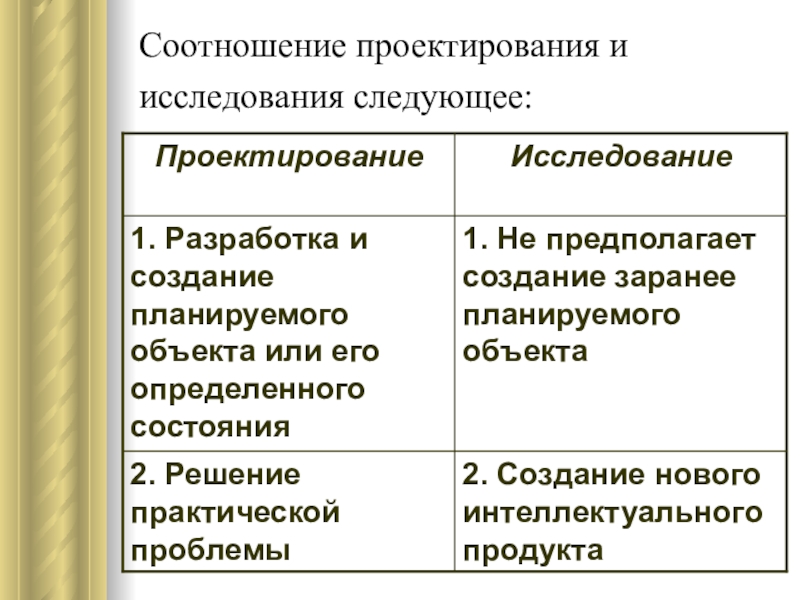 Соотношение проектирования и исследования следующее:

| Проектирование | Исследование |
|---|---|
| 1. Разработка и создание планируемого объекта или его определенного состояния | 1. Не предполагает создание заранее планируемого объекта |
| 2. Решение практической проблемы | 2. Создание нового интеллектуального продукта |